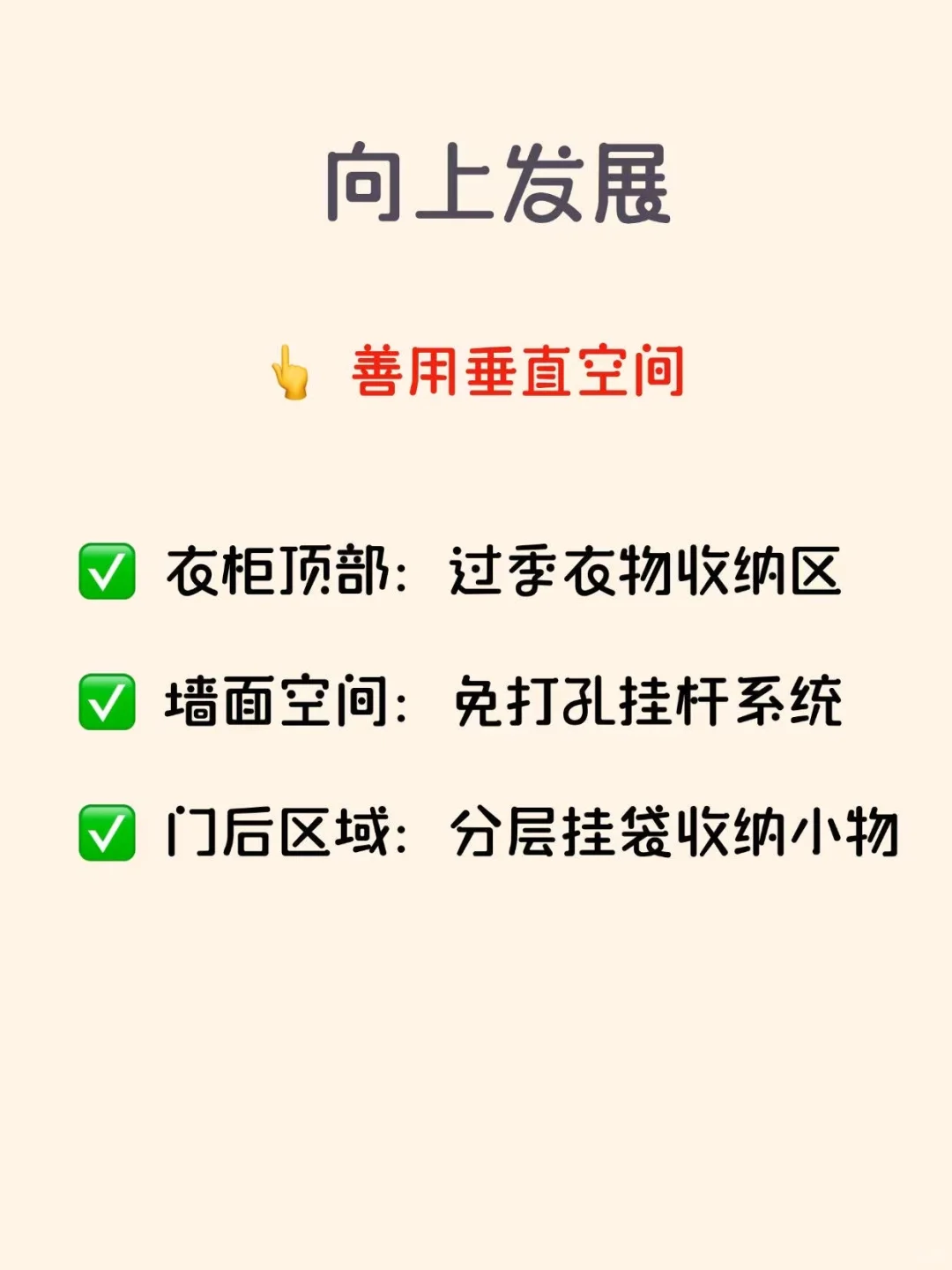 向上发展

👆 善用垂直空间

✅ 衣柜顶部：过季衣物收纳区

✅ 墙面空间：免打孔挂杆系统

✅ 门后区域：分层挂袋收纳小物